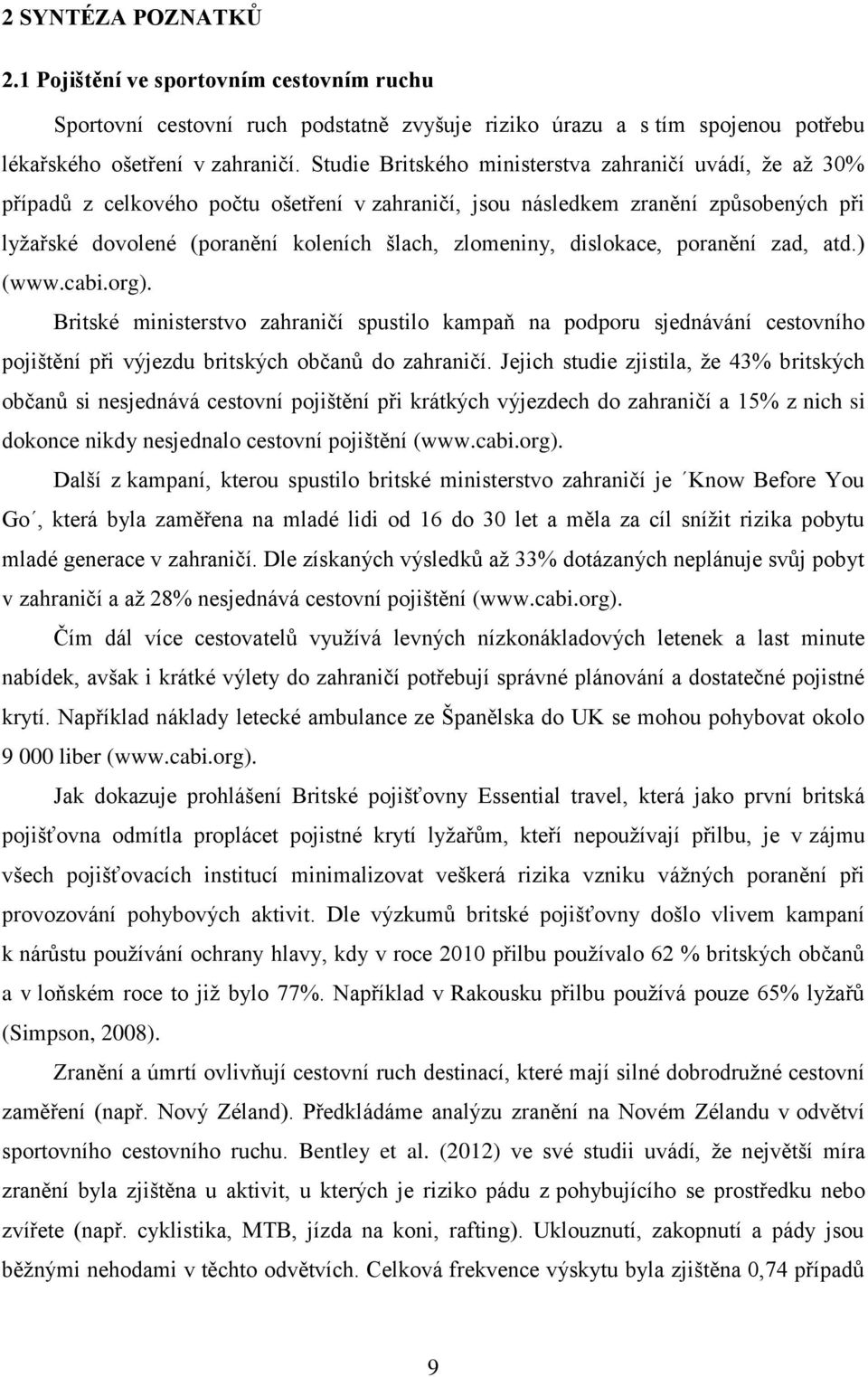 2 SYNTÉZA POZNATKŮ

2.1 Pojištění ve sportovním cestovním ruchu

Sportovní cestovní ruch podstatně zvyšuje riziko úrazu a s tím spojenou potřebu lékařského ošetření v zahraničí. Studie Britského ministerstva zahraničí uvádí, že až 30% případů z celkového počtu ošetření v zahraničí, jsou následkem zranění způsobených při lyžařské dovolené (poranění koleních šlach, zlomeniny, dislokace, poranění zad, atd.) (www.cabi.org).

Britské ministerstvo zahraničí spustilo kampaň na podporu sjednávání cestovního pojištění při výjezdu britských občanů do zahraničí. Jejich studie zjistila, že 43% britských občanů si nesjednává cestovní pojištění při krátkých výjezdech do zahraničí a 15% z nich si dokonce nikdy nesjednalo cestovní pojištění (www.cabi.org).

Další z kampaní, kterou spustilo britské ministerstvo zahraničí je ´Know Before You Go´, která byla zaměřena na mladé lidi od 16 do 30 let a měla za cíl snížit rizika pobytu mladé generace v zahraničí. Dle získaných výsledků až 33% dotázaných neplánuje svůj pobyt v zahraničí a až 28% nesjednává cestovní pojištění (www.cabi.org).

Čím dál více cestovatelů využívá levných nízkonákladových letenek a last minute nabídek, avšak i krátké výlety do zahraničí potřebují správné plánování a dostatečné pojistné krytí. Například náklady letecké ambulance ze Španělska do UK se mohou pohybovat okolo 9 000 liber (www.cabi.org).

Jak dokazuje prohlášení Britské pojišťovny Essential travel, která jako první britská pojišťovna odmítla proplácet pojistné krytí lyžařům, kteří nepoužívají přilbu, je v zájmu všech pojišťovacích institucí minimalizovat veškerá rizika vzniku vážných poranění při provozování pohybových aktivit. Dle výzkumů britské pojišťovny došlo vlivem kampaní k nárůstu používání ochrany hlavy, kdy v roce 2010 přilbu používalo 62 % britských občanů a v loňském roce to již bylo 77%. Například v Rakousku přilbu používá pouze 65% lyžařů (Simpson, 2008).

Zranění a úmrtí ovlivňují cestovní ruch destinací, které mají silné dobrodružné cestovní zaměření (např. Nový Zéland). Předkládáme analýzu zranění na Novém Zélandu v odvětví sportovního cestovního ruchu. Bentley et al. (2012) ve své studii uvádí, že největší míra zranění byla zjištěna u aktivit, u kterých je riziko pádu z pohybujícího se prostředku nebo zvířete (např. cyklistika, MTB, jízda na koni, rafting). Uklouznutí, zakopnutí a pády jsou běžnými nehodami v těchto odvětvích. Celková frekvence výskytu byla zjištěna 0,74 případů

9